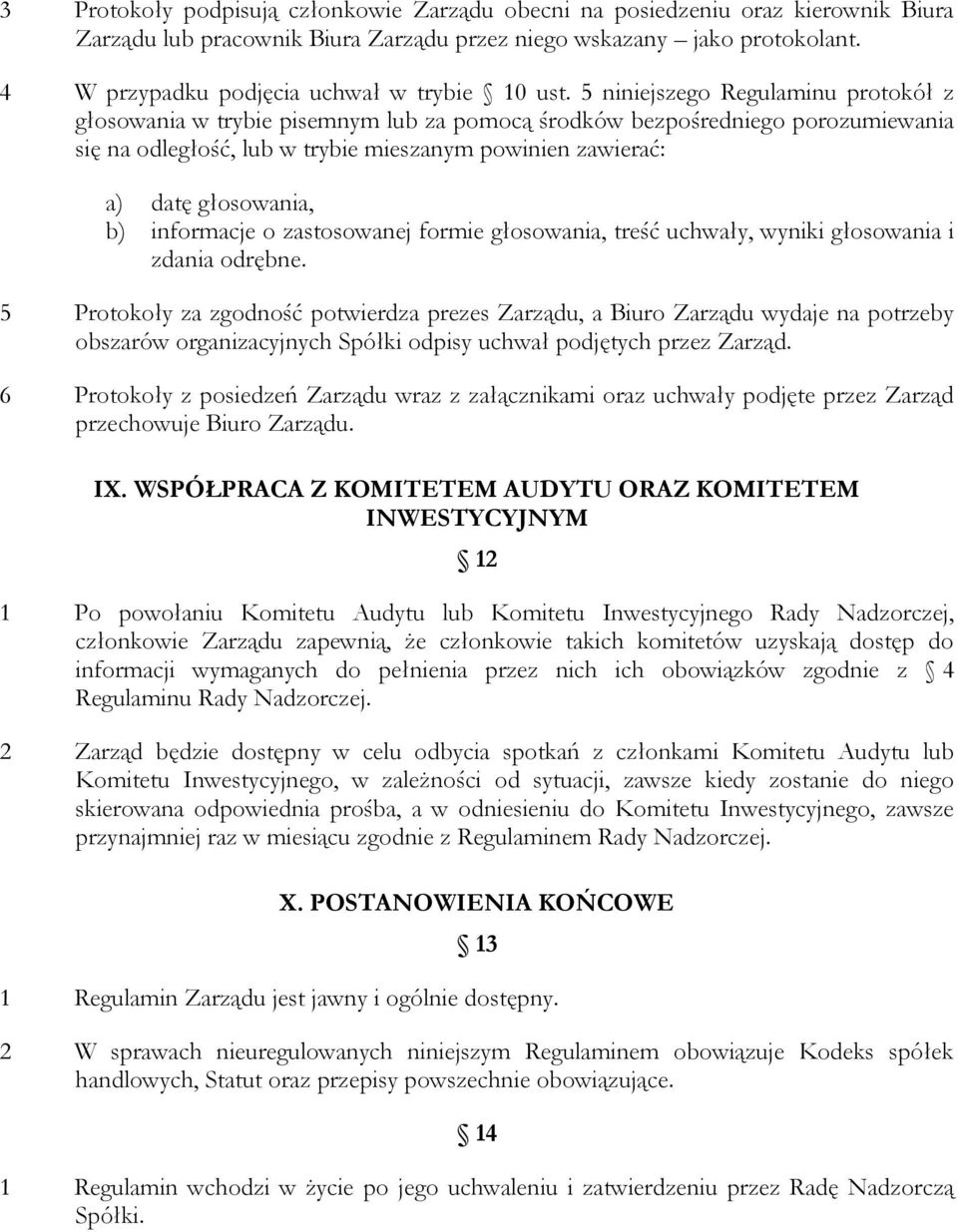 3 Protokoły podpisują członkowie Zarządu obecni na posiedzeniu oraz kierownik Biura Zarządu lub pracownik Biura Zarządu przez niego wskazany – jako protokolant.

4 W przypadku podjęcia uchwał w trybie § 10 ust. 5 niniejszego Regulaminu protokół z głosowania w trybie pisemnym lub za pomocą środków bezpośredniego porozumiewania się na odległość, lub w trybie mieszanym powinien zawierać:

a) datę głosowania,
b) informacje o zastosowanej formie głosowania, treść uchwały, wyniki głosowania i zdania odrębne.

5 Protokoły za zgodność potwierdza prezes Zarządu, a Biuro Zarządu wydaje na potrzeby obszarów organizacyjnych Spółki odpisy uchwał podjętych przez Zarząd.

6 Protokoły z posiedzeń Zarządu wraz z załącznikami oraz uchwały podjęte przez Zarząd przechowuje Biuro Zarządu.

IX. WSPÓŁPRACA Z KOMITETEM AUDYTU ORAZ KOMITETEM INWESTYCYJNYM

§ 12

1 Po powołaniu Komitetu Audytu lub Komitetu Inwestycyjnego Rady Nadzorczej, członkowie Zarządu zapewnią, że członkowie takich komitetów uzyskają dostęp do informacji wymaganych do pełnienia przez nich ich obowiązków zgodnie z § 4 Regulaminu Rady Nadzorczej.

2 Zarząd będzie dostępny w celu odbycia spotkań z członkami Komitetu Audytu lub Komitetu Inwestycyjnego, w zależności od sytuacji, zawsze kiedy zostanie do niego skierowana odpowiednia prośba, a w odniesieniu do Komitetu Inwestycyjnego, zawsze przynajmniej raz w miesiącu zgodnie z Regulaminem Rady Nadzorczej.

X. POSTANOWIENIA KOŃCOWE

§ 13

1 Regulamin Zarządu jest jawny i ogólnie dostępny.

2 W sprawach nieuregulowanych niniejszym Regulaminem obowiązuje Kodeks spółek handlowych, Statut oraz przepisy powszechnie obowiązujące.

§ 14

1 Regulamin wchodzi w życie po jego uchwaleniu i zatwierdzeniu przez Radę Nadzorczą Spółki.